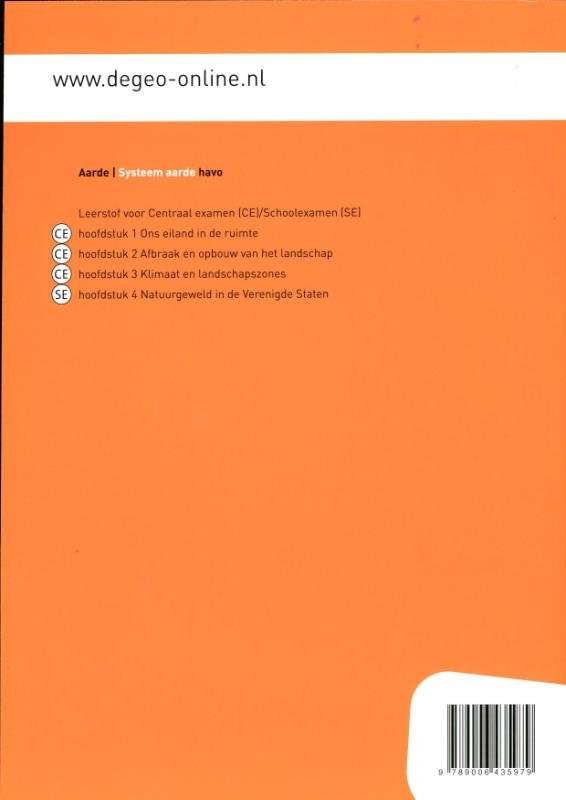 www.degeo-online.nl

Aarde | Systeem aarde havo

Leerstof voor Centraal examen (CE)/Schoolexamen (SE)

CE hoofdstuk 1 Ons eiland in de ruimte
CE hoofdstuk 2 Afbraak en opbouw van het landschap
CE hoofdstuk 3 Klimaat en landschapszones
SE hoofdstuk 4 Natuurgeweld in de Verenigde Staten

9 789006 435979